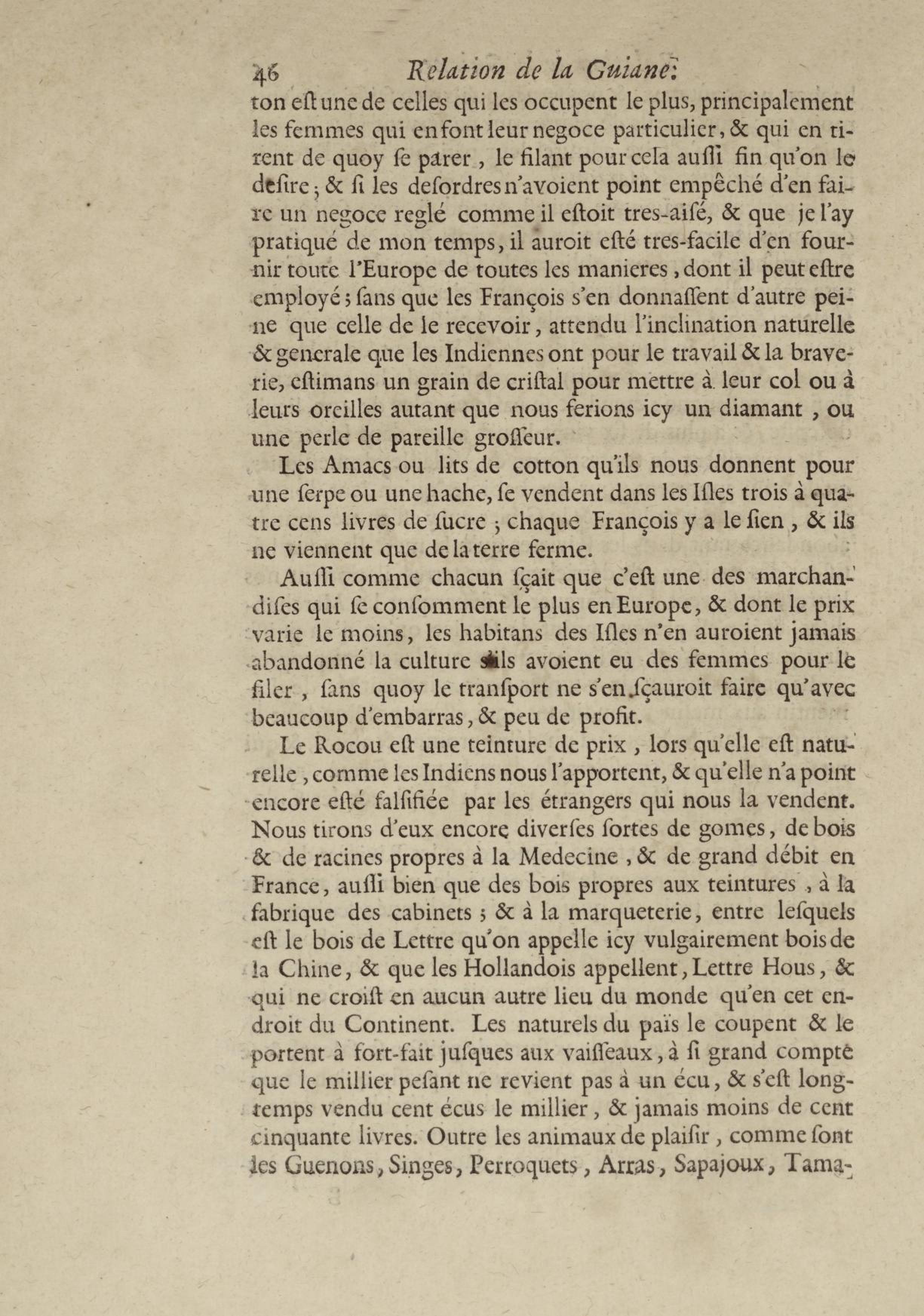 46 Relation de la Guiane.

ton eſt une de celles qui les occupent le plus, principalement les femmes qui en font leur negoce particulier, & qui en tirent de quoy ſe parer, le filant pour cela auſſi fin qu'on le deſire; & ſi les deſordres n'avoient point empêché d'en faire un negoce reglé comme il eſtoit tres-aiſé, & que je l'ay pratiqué de mon temps, il auroit eſté tres-facile d'en fournir toute l'Europe de toutes les manieres, dont il peut eſtre employé; ſans que les François s'en donnaſſent d'autre peine que celle de le recevoir, attendu l'inclination naturelle & generale que les Indiennes ont pour le travail & la braverie, eſtimans un grain de criſtal pour mettre à leur col ou à leurs oreilles autant que nous ferions icy un diamant, ou une perle de pareille groſſeur.

Les Amacs ou lits de cotton qu'ils nous donnent pour une ſerpe ou une hache, ſe vendent dans les Iſles trois à quatre cens livres de ſucre; chaque François y a le ſien, & ils ne viennent que de la terre ferme.

Auſſi comme chacun ſçait que c'eſt une des marchandiſes qui ſe conſomment le plus en Europe, & dont le prix varie le moins, les habitans des Iſles n'en auroient jamais abandonné la culture s'ils avoient eu des femmes pour le filer, ſans quoy le tranſport ne s'en ſçauroit faire qu'avec beaucoup d'embarras, & peu de profit.

Le Rocou eſt une teinture de prix, lors qu'elle eſt naturelle, comme les Indiens nous l'apportent, & qu'elle n'a point encore eſté falſifiée par les étrangers qui nous la vendent. Nous tirons d'eux encore diverſes ſortes de gomes, de bois & de racines propres à la Medecine, & de grand débit en France, auſſi bien que des bois propres aux teintures, à la fabrique des cabinets; & à la marqueterie, entre leſquels eſt le bois de Lettre qu'on appelle icy vulgairement bois de la Chine, & que les Hollandois appellent, Lettre Hous, & qui ne croiſt en aucun autre lieu du monde qu'en cet endroit du Continent. Les naturels du païs le coupent & le portent à fort-fait juſques aux vaiſſeaux, à ſi grand compte que le millier peſant ne revient pas à un écu, & s'eſt longtemps vendu cent écus le millier, & jamais moins de cent cinquante livres. Outre les animaux de plaiſir, comme ſont les Guenons, Singes, Perroquets, Arras, Sapajoux, Tama-